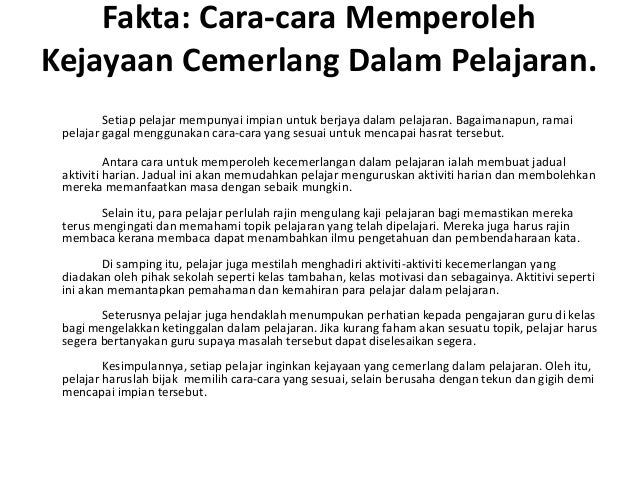 Fakta: Cara-cara Memperoleh Kejayaan Cemerlang Dalam Pelajaran.

Setiap pelajar mempunyai impian untuk berjaya dalam pelajaran. Bagaimanapun, ramai pelajar gagal menggunakan cara-cara yang sesuai untuk mencapai hasrat tersebut.

Antara cara untuk memperoleh kecemerlangan dalam pelajaran ialah membuat jadual aktiviti harian. Jadual ini akan memudahkan pelajar menguruskan aktiviti harian dan membolehkan mereka memanfaatkan masa dengan sebaik mungkin.

Selain itu, para pelajar perlulah rajin mengulang kaji pelajaran bagi memastikan mereka terus mengingati dan memahami topik pelajaran yang telah dipelajari. Mereka juga harus rajin membaca kerana membaca dapat menambahkan ilmu pengetahuan dan pembendaharaan kata.

Di samping itu, pelajar juga mestilah menghadiri aktiviti-aktiviti kecemerlangan yang diadakan oleh pihak sekolah seperti kelas tambahan, kelas motivasi dan sebagainya. Aktitivi seperti ini akan memantapkan pemahaman dan kemahiran para pelajar dalam pelajaran.

Seterusnya pelajar juga hendaklah menumpukan perhatian kepada pengajaran guru di kelas bagi mengelakkan ketinggalan dalam pelajaran. Jika kurang faham akan sesuatu topik, pelajar harus segera bertanyakan guru supaya masalah tersebut dapat diselesaikan segera.

Kesimpulannya, setiap pelajar inginkan kejayaan yang cemerlang dalam pelajaran. Oleh itu, pelajar haruslah bijak memilih cara-cara yang sesuai, selain berusaha dengan tekun dan gigih demi mencapai impian tersebut.